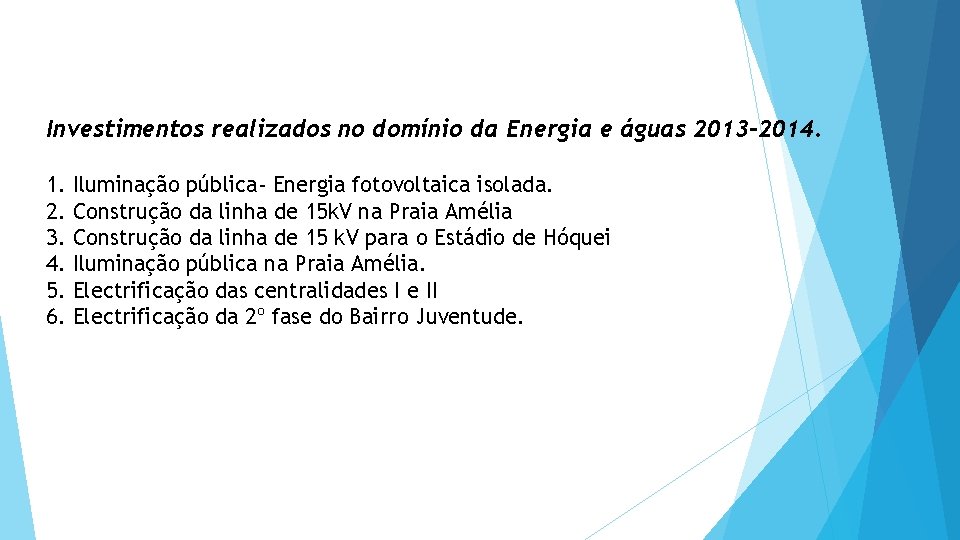 Investimentos realizados no domínio da Energia e águas 2013-2014.

1. Iluminação pública- Energia fotovoltaica isolada.
2. Construção da linha de 15kV na Praia Amélia
3. Construção da linha de 15 kV para o Estádio de Hóquei
4. Iluminação pública na Praia Amélia.
5. Electrificação das centralidades I e II
6. Electrificação da 2º fase do Bairro Juventude.